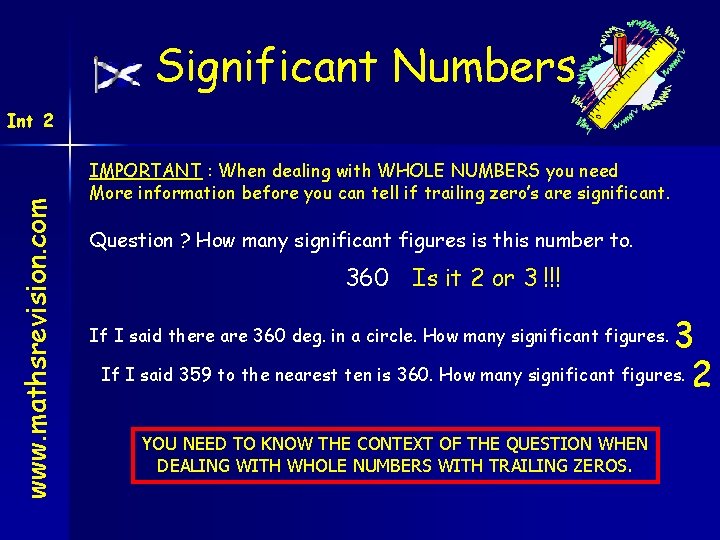 Significant Numbers

Int 2

www.mathsrevision.com

IMPORTANT : When dealing with WHOLE NUMBERS you need More information before you can tell if trailing zero's are significant.

Question ? How many significant figures is this number to.

360 Is it 2 or 3 !!!

If I said there are 360 deg. in a circle. How many significant figures. 3

If I said 359 to the nearest ten is 360. How many significant figures. 2

YOU NEED TO KNOW THE CONTEXT OF THE QUESTION WHEN DEALING WITH WHOLE NUMBERS WITH TRAILING ZEROS.